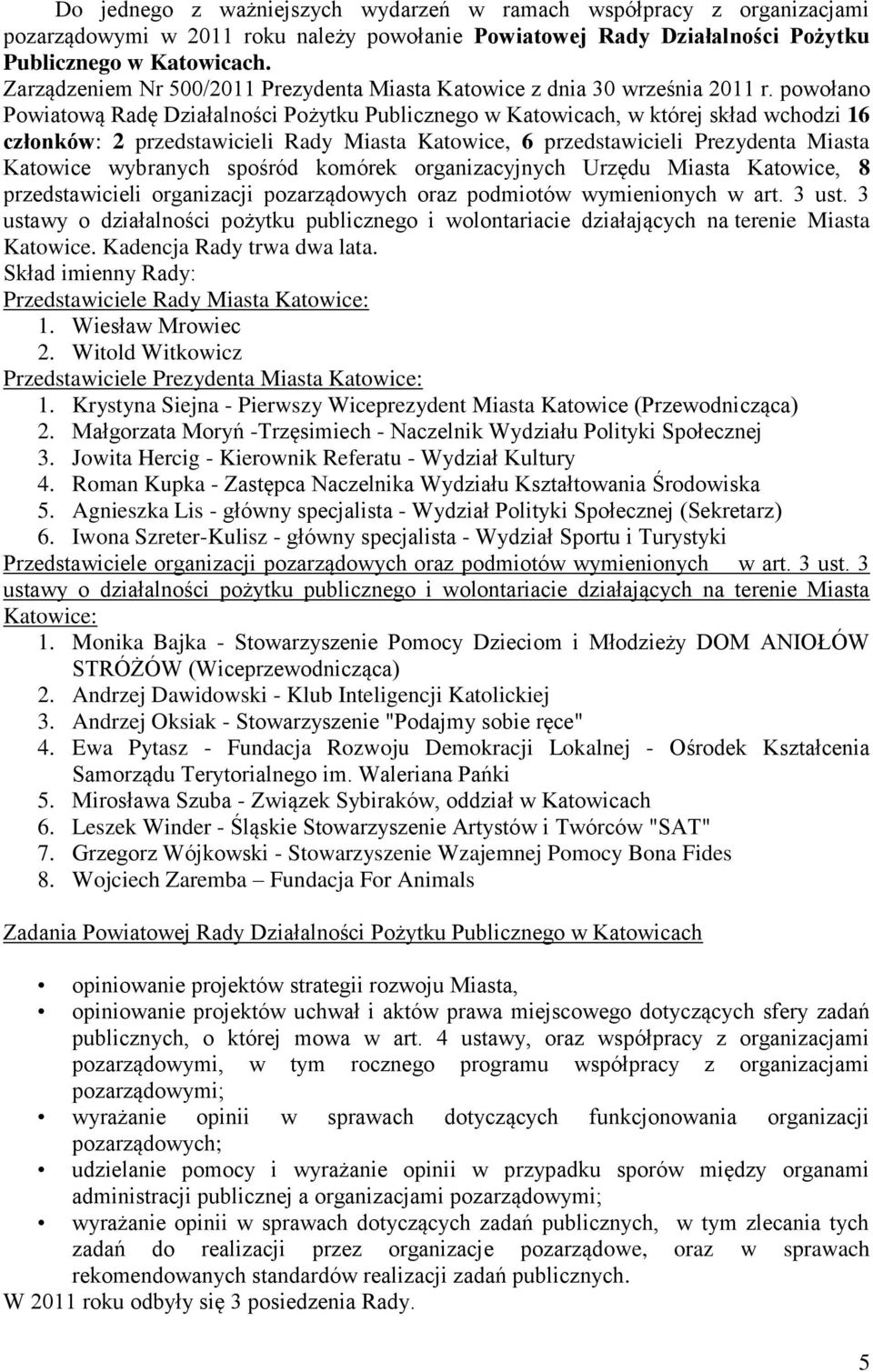 Do jednego z ważniejszych wydarzeń w ramach współpracy z organizacjami pozarządowymi w 2011 roku należy powołanie Powiatowej Rady Działalności Pożytku Publicznego w Katowicach.
Zarządzeniem Nr 500/2011 Prezydenta Miasta Katowice z dnia 30 września 2011 r. powołano Powiatową Radę Działalności Pożytku Publicznego w Katowicach, w której skład wchodzi 16 członków: 2 przedstawicieli Rady Miasta Katowice, 6 przedstawicieli Prezydenta Miasta Katowice wybranych spośród komórek organizacyjnych Urzędu Miasta Katowice, 8 przedstawicieli organizacji pozarządowych oraz podmiotów wymienionych w art. 3 ust. 3 ustawy o działalności pożytku publicznego i wolontariacie działających na terenie Miasta Katowice. Kadencja Rady trwa dwa lata.
Skład imienny Rady:
Przedstawiciele Rady Miasta Katowice:
1. Wiesław Mrowiec
2. Witold Witkowicz
Przedstawiciele Prezydenta Miasta Katowice:
1. Krystyna Siejna - Pierwszy Wiceprezydent Miasta Katowice (Przewodnicząca)
2. Małgorzata Moryń -Trzęsimiech - Naczelnik Wydziału Polityki Społecznej
3. Jowita Hercig - Kierownik Referatu - Wydział Kultury
4. Roman Kupka - Zastępca Naczelnika Wydziału Kształtowania Środowiska
5. Agnieszka Lis - główny specjalista - Wydział Polityki Społecznej (Sekretarz)
6. Iwona Szreter-Kulisz - główny specjalista - Wydział Sportu i Turystyki
Przedstawiciele organizacji pozarządowych oraz podmiotów wymienionych w art. 3 ust. 3 ustawy o działalności pożytku publicznego i wolontariacie działających na terenie Miasta Katowice:
1. Monika Bajka - Stowarzyszenie Pomocy Dzieciom i Młodzieży DOM ANIOŁÓW STRÓŻÓW (Wiceprzewodnicząca)
2. Andrzej Dawidowski - Klub Inteligencji Katolickiej
3. Andrzej Oksiak - Stowarzyszenie "Podajmy sobie ręce"
4. Ewa Pytasz - Fundacja Rozwoju Demokracji Lokalnej - Ośrodek Kształcenia Samorządu Terytorialnego im. Waleriana Pańki
5. Mirosława Szuba - Związek Sybiraków, oddział w Katowicach
6. Leszek Winder - Śląskie Stowarzyszenie Artystów i Twórców "SAT"
7. Grzegorz Wójkowski - Stowarzyszenie Wzajemnej Pomocy Bona Fides
8. Wojciech Zaremba – Fundacja For Animals

Zadania Powiatowej Rady Działalności Pożytku Publicznego w Katowicach

• opiniowanie projektów strategii rozwoju Miasta,
• opiniowanie projektów uchwał i aktów prawa miejscowego dotyczących sfery zadań publicznych, o której mowa w art. 4 ustawy, oraz współpracy z organizacjami pozarządowymi, w tym rocznego programu współpracy z organizacjami pozarządowymi;
• wyrażanie opinii w sprawach dotyczących funkcjonowania organizacji pozarządowych;
• udzielanie pomocy i wyrażanie opinii w przypadku sporów między organami administracji publicznej a organizacjami pozarządowymi;
• wyrażanie opinii w sprawach dotyczących zadań publicznych, w tym zlecania tych zadań do realizacji przez organizacje pozarządowe, oraz w sprawach rekomendowanych standardów realizacji zadań publicznych.
W 2011 roku odbyły się 3 posiedzenia Rady.

5